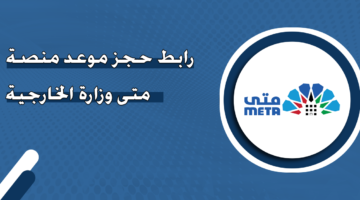 رابط حجز موعد منصة

متى وزارة الخارجية

متى
META